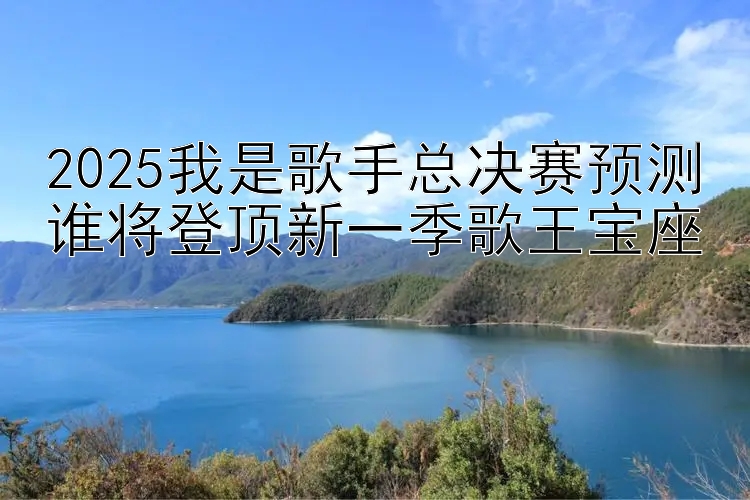 2025我是歌手总决赛预测
谁将登顶新一季歌王宝座